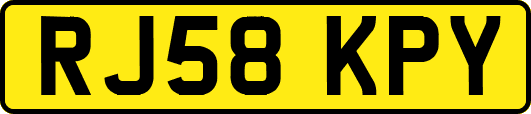 RJ58 KPY